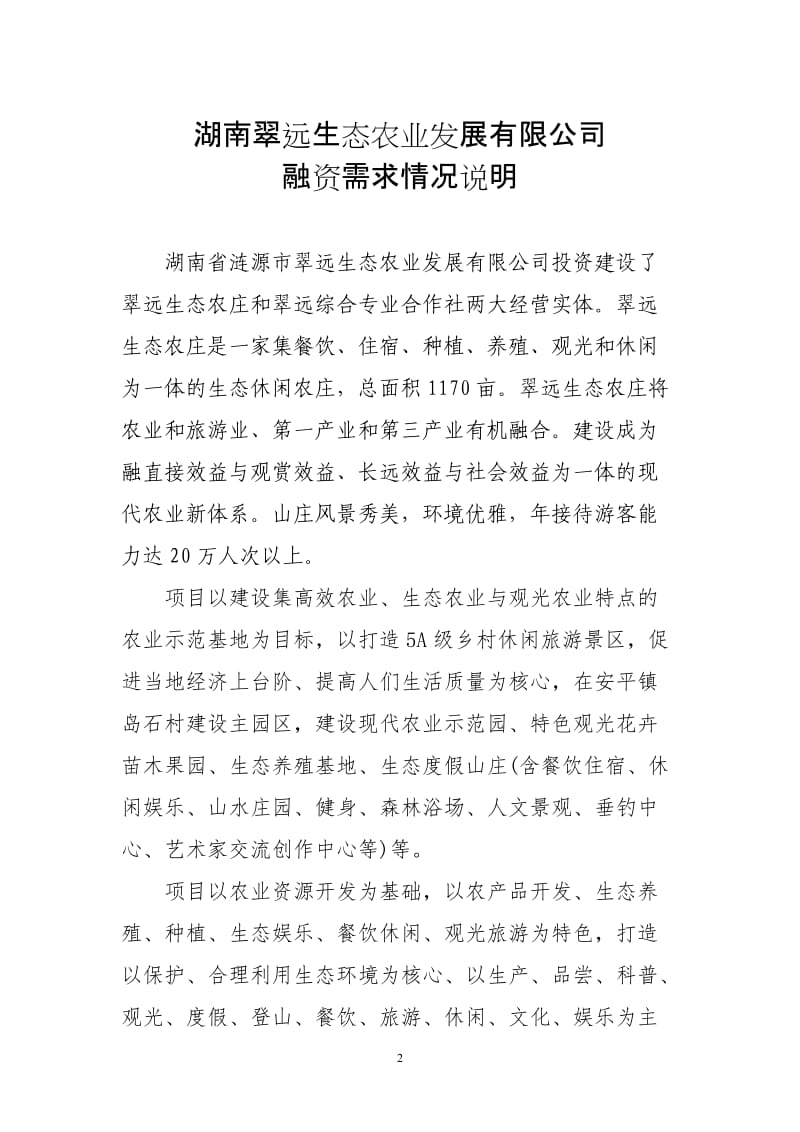 湖南翠远生态农业发展有限公司
融资需求情况说明

湖南省涟源市翠远生态农业发展有限公司投资建设了翠远生态农庄和翠远综合专业合作社两大经营实体。翠远生态农庄是一家集餐饮、住宿、种植、养殖、观光和休闲为一体的生态休闲农庄，总面积 1170 亩。翠远生态农庄将农业和旅游业、第一产业和第三产业有机融合。建设成为融直接效益与观赏效益、长远效益与社会效益为一体的现代农业新体系。山庄风景秀美，环境优雅，年接待游客能力达 20 万人次以上。

项目以建设集高效农业、生态农业与观光农业特点的农业示范基地为目标，以打造 5A 级乡村休闲旅游景区，促进当地经济上台阶、提高人们生活质量为核心，在安平镇岛石村建设主园区，建设现代农业示范园、特色观光花卉苗木果园、生态养殖基地、生态度假山庄(含餐饮住宿、休闲娱乐、山水庄园、健身、森林浴场、人文景观、垂钓中心、艺术家交流创作中心等)等。

项目以农业资源开发为基础，以农产品开发、生态养殖、种植、生态娱乐、餐饮休闲、观光旅游为特色，打造以保护、合理利用生态环境为核心、以生产、品尝、科普、观光、度假、登山、餐饮、旅游、休闲、文化、娱乐为主

2